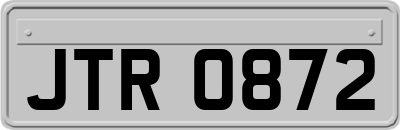 JTR 0872